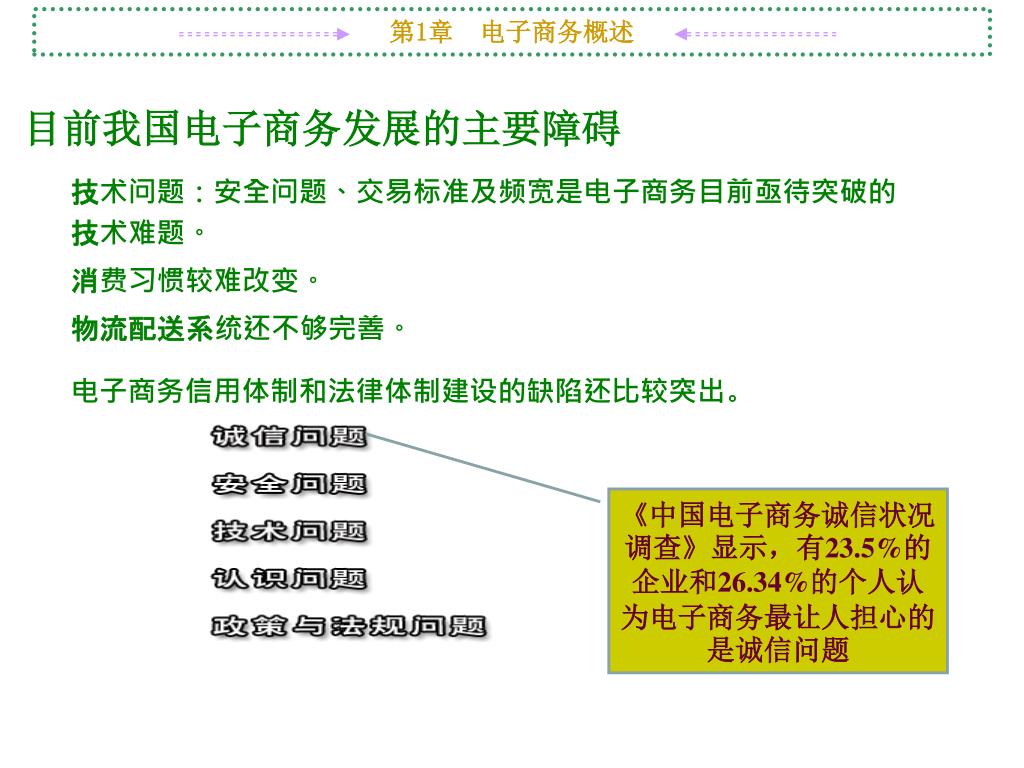 第1章　电子商务概述

目前我国电子商务发展的主要障碍

技术问题：安全问题、交易标准及频宽是电子商务目前亟待突破的技术难题。

消费习惯较难改变。

物流配送系统还不够完善。

电子商务信用体制和法律体制建设的缺陷还比较突出。

诚信问题

安全问题

技术问题

认识问题

政策与法规问题

《中国电子商务诚信状况调查》显示，有23.5%的企业和26.34%的个人认为电子商务最让人担心的是诚信问题